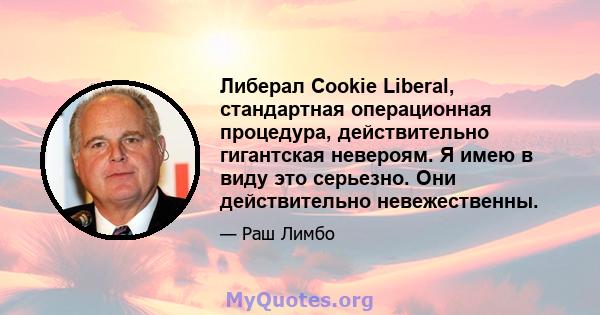 Либерал Cookie Liberal, стандартная операционная процедура, действительно гигантская невероям. Я имею в виду это серьезно. Они действительно невежественны.

— Раш Лимбо

MyQuotes.org